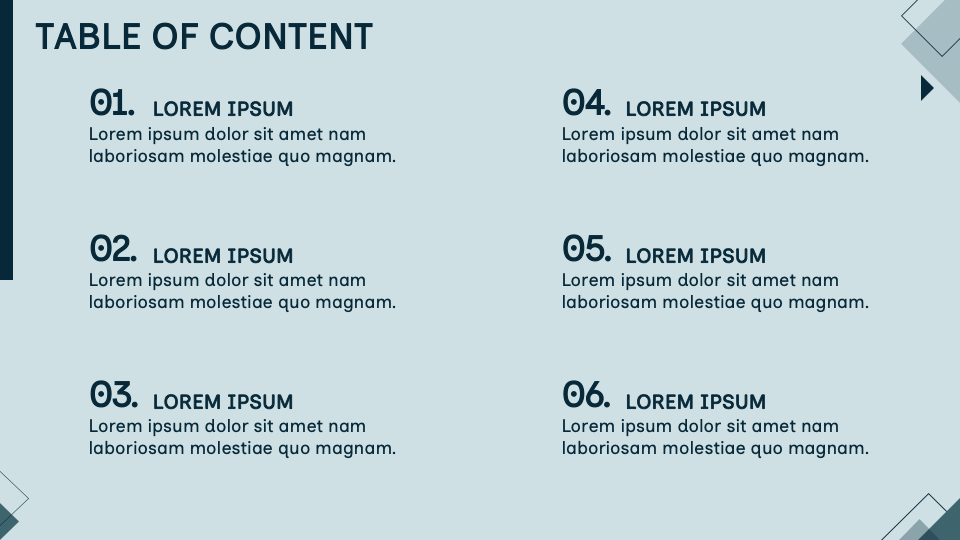 TABLE OF CONTENT

01. LOREM IPSUM
Lorem ipsum dolor sit amet nam laboriosam molestiae quo magnam.

02. LOREM IPSUM
Lorem ipsum dolor sit amet nam laboriosam molestiae quo magnam.

03. LOREM IPSUM
Lorem ipsum dolor sit amet nam laboriosam molestiae quo magnam.

04. LOREM IPSUM
Lorem ipsum dolor sit amet nam laboriosam molestiae quo magnam.

05. LOREM IPSUM
Lorem ipsum dolor sit amet nam laboriosam molestiae quo magnam.

06. LOREM IPSUM
Lorem ipsum dolor sit amet nam laboriosam molestiae quo magnam.